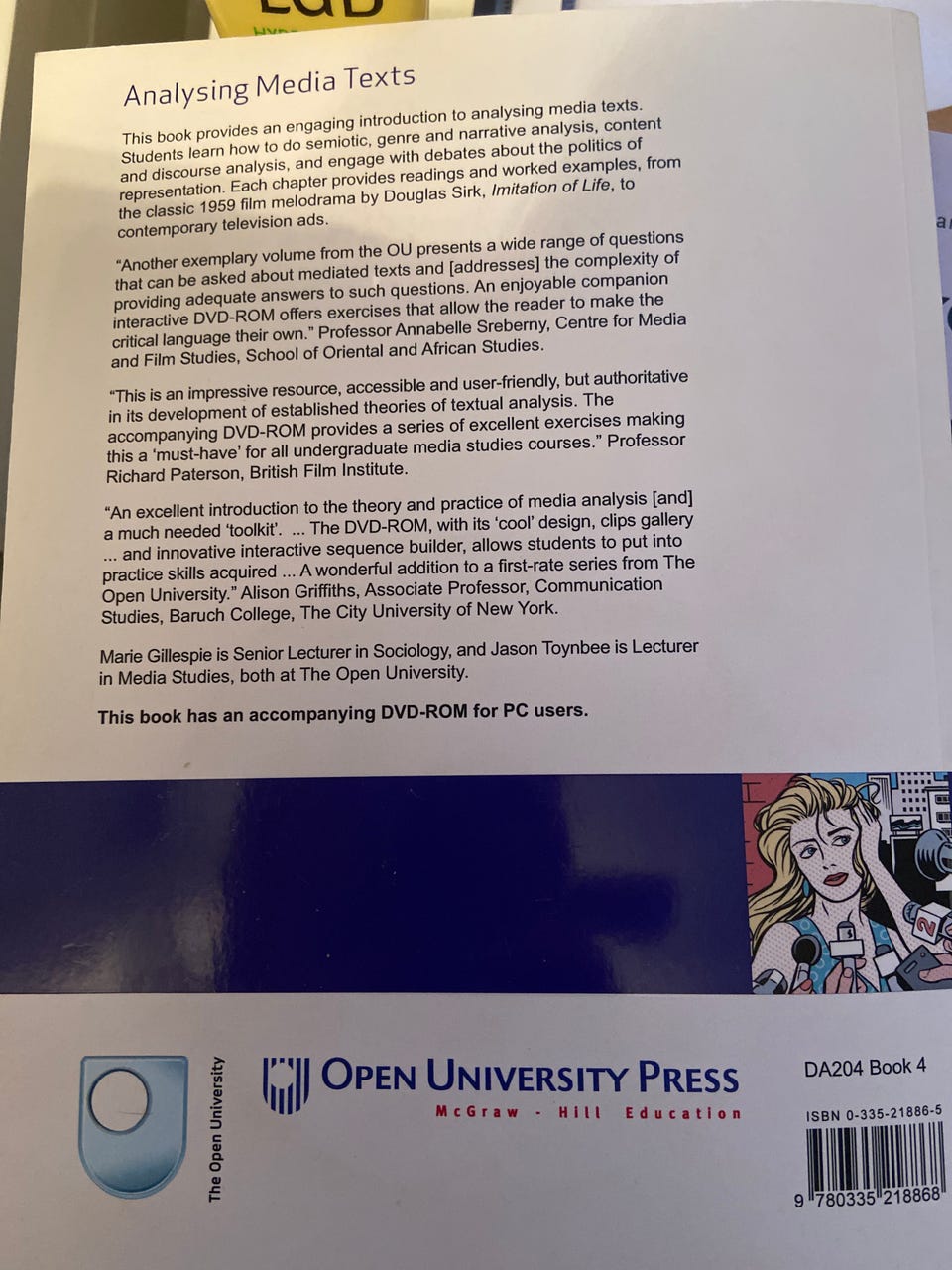 Analysing Media Texts

This book provides an engaging introduction to analysing media texts. Students learn how to do semiotic, genre and narrative analysis, content and discourse analysis, and engage with debates about the politics of representation. Each chapter provides readings and worked examples, from the classic 1959 film melodrama by Douglas Sirk, Imitation of Life, to contemporary television ads.

"Another exemplary volume from the OU presents a wide range of questions that can be asked about mediated texts and [addresses] the complexity of providing adequate answers to such questions. An enjoyable companion interactive DVD-ROM offers exercises that allow the reader to make the critical language their own." Professor Annabelle Sreberny, Centre for Media and Film Studies, School of Oriental and African Studies.

"This is an impressive resource, accessible and user-friendly, but authoritative in its development of established theories of textual analysis. The accompanying DVD-ROM provides a series of excellent exercises making this a 'must-have' for all undergraduate media studies courses." Professor Richard Paterson, British Film Institute.

"An excellent introduction to the theory and practice of media analysis [and] a much needed 'toolkit'. ... The DVD-ROM, with its 'cool' design, clips gallery ... and innovative interactive sequence builder, allows students to put into practice skills acquired ... A wonderful addition to a first-rate series from The Open University." Alison Griffiths, Associate Professor, Communication Studies, Baruch College, The City University of New York.

Marie Gillespie is Senior Lecturer in Sociology, and Jason Toynbee is Lecturer in Media Studies, both at The Open University.

This book has an accompanying DVD-ROM for PC users.

The Open University

OPEN UNIVERSITY PRESS
McGraw - Hill Education

DA204 Book 4

ISBN 0-335-21886-5

9 780335 218868